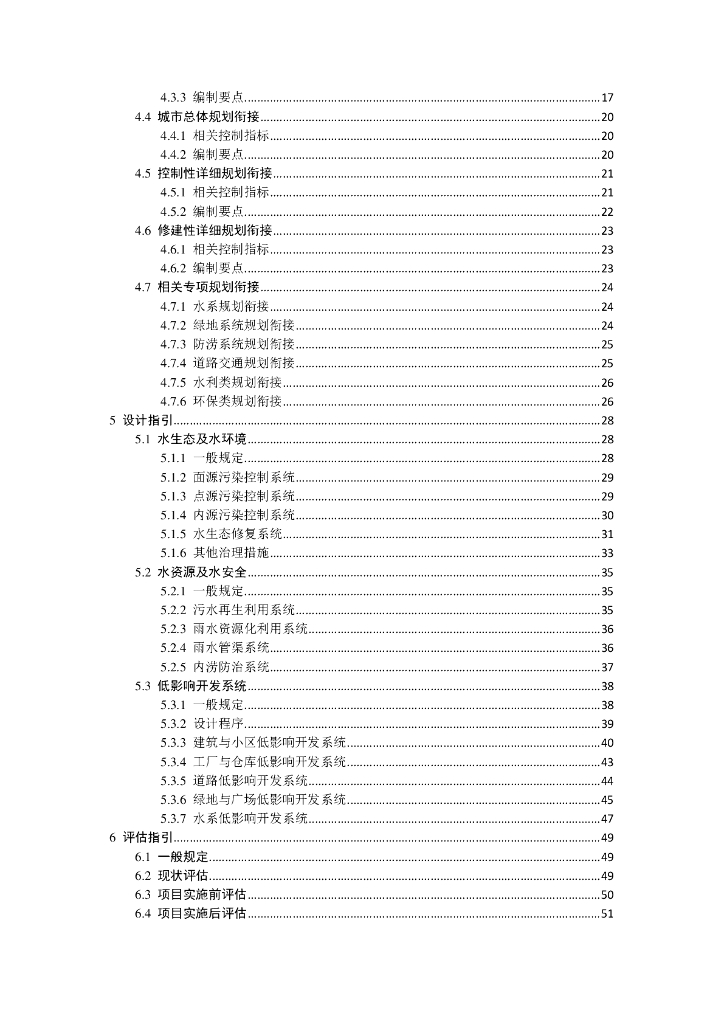 4.3.3 编制要点......17
4.4 城市总体规划衔接......20
4.4.1 相关控制指标......20
4.4.2 编制要点......20
4.5 控制性详细规划衔接......21
4.5.1 相关控制指标......21
4.5.2 编制要点......22
4.6 修建性详细规划衔接......23
4.6.1 相关控制指标......23
4.6.2 编制要点......23
4.7 相关专项规划衔接......24
4.7.1 水系规划衔接......24
4.7.2 绿地系统规划衔接......24
4.7.3 防涝系统规划衔接......25
4.7.4 道路交通规划衔接......25
4.7.5 水利类规划衔接......26
4.7.6 环保类规划衔接......26
5 设计指引......28
5.1 水生态及水环境......28
5.1.1 一般规定......28
5.1.2 面源污染控制系统......29
5.1.3 点源污染控制系统......29
5.1.4 内源污染控制系统......30
5.1.5 水生态修复系统......31
5.1.6 其他治理措施......33
5.2 水资源及水安全......35
5.2.1 一般规定......35
5.2.2 污水再生利用系统......35
5.2.3 雨水资源化利用系统......36
5.2.4 雨水管渠系统......36
5.2.5 内涝防治系统......37
5.3 低影响开发系统......38
5.3.1 一般规定......38
5.3.2 设计程序......39
5.3.3 建筑与小区低影响开发系统......40
5.3.4 工厂与仓库低影响开发系统......43
5.3.5 道路低影响开发系统......44
5.3.6 绿地与广场低影响开发系统......45
5.3.7 水系低影响开发系统......47
6 评估指引......49
6.1 一般规定......49
6.2 现状评估......49
6.3 项目实施前评估......50
6.4 项目实施后评估......51